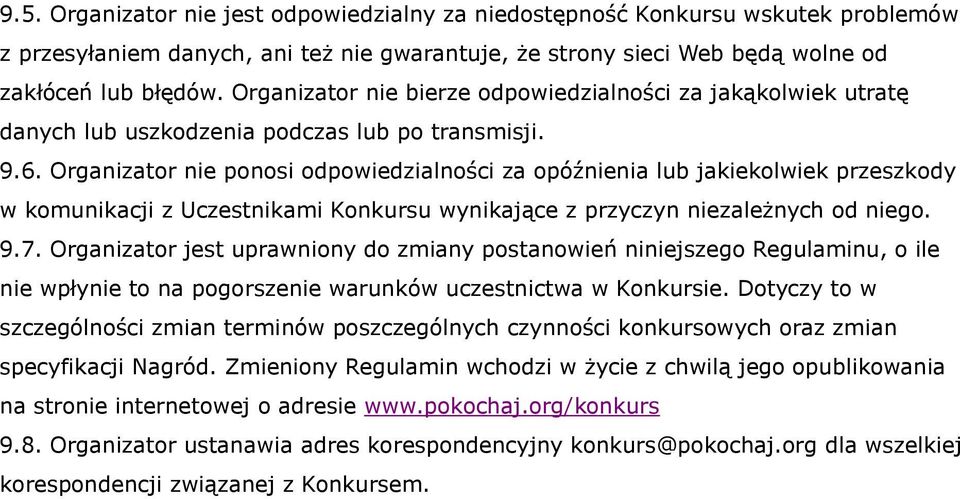 9.5. Organizator nie jest odpowiedzialny za niedostępność Konkursu wskutek problemów z przesyłaniem danych, ani też nie gwarantuje, że strony sieci Web będą wolne od zakłóceń lub błędów. Organizator nie bierze odpowiedzialności za jakąkolwiek utratę danych lub uszkodzenia podczas lub po transmisji.
9.6. Organizator nie ponosi odpowiedzialności za opóźnienia lub jakiekolwiek przeszkody w komunikacji z Uczestnikami Konkursu wynikające z przyczyn niezależnych od niego.
9.7. Organizator jest uprawniony do zmiany postanowień niniejszego Regulaminu, o ile nie wpłynie to na pogorszenie warunków uczestnictwa w Konkursie. Dotyczy to w szczególności zmian terminów poszczególnych czynności konkursowych oraz zmian specyfikacji Nagród. Zmieniony Regulamin wchodzi w życie z chwilą jego opublikowania na stronie internetowej o adresie www.pokochaj.org/konkurs
9.8. Organizator ustanawia adres korespondencyjny konkurs@pokochaj.org dla wszelkiej korespondencji związanej z Konkursem.